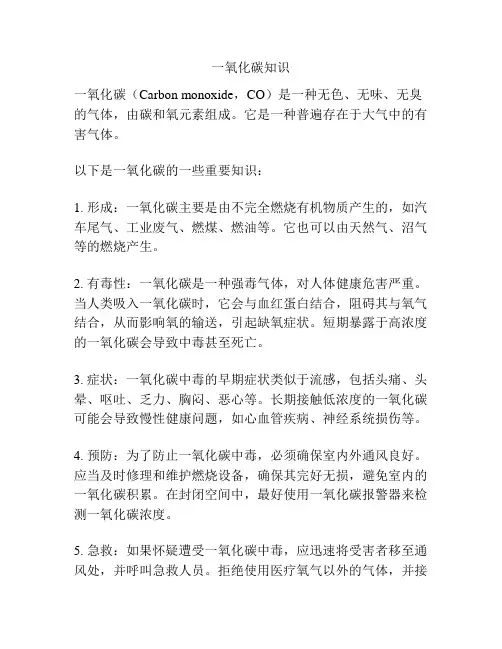 一氧化碳知识

一氧化碳（Carbon monoxide，CO）是一种无色、无味、无臭的气体，由碳和氧元素组成。它是一种普遍存在于大气中的有害气体。

以下是一氧化碳的一些重要知识：

1. 形成：一氧化碳主要是由不完全燃烧有机物质产生的，如汽车尾气、工业废气、燃煤、燃油等。它也可以由天然气、沼气等的燃烧产生。

2. 有毒性：一氧化碳是一种强毒气体，对人体健康危害严重。当人类吸入一氧化碳时，它会与血红蛋白结合，阻碍其与氧气结合，从而影响氧的输送，引起缺氧症状。短期暴露于高浓度的一氧化碳会导致中毒甚至死亡。

3. 症状：一氧化碳中毒的早期症状类似于流感，包括头痛、头晕、呕吐、乏力、胸闷、恶心等。长期接触低浓度的一氧化碳可能会导致慢性健康问题，如心血管疾病、神经系统损伤等。

4. 预防：为了防止一氧化碳中毒，必须确保室内外通风良好。应当及时修理和维护燃烧设备，确保其完好无损，避免室内的一氧化碳积累。在封闭空间中，最好使用一氧化碳报警器来检测一氧化碳浓度。

5. 急救：如果怀疑遭受一氧化碳中毒，应迅速将受害者移至通风处，并呼叫急救人员。拒绝使用医疗氧气以外的气体，并接